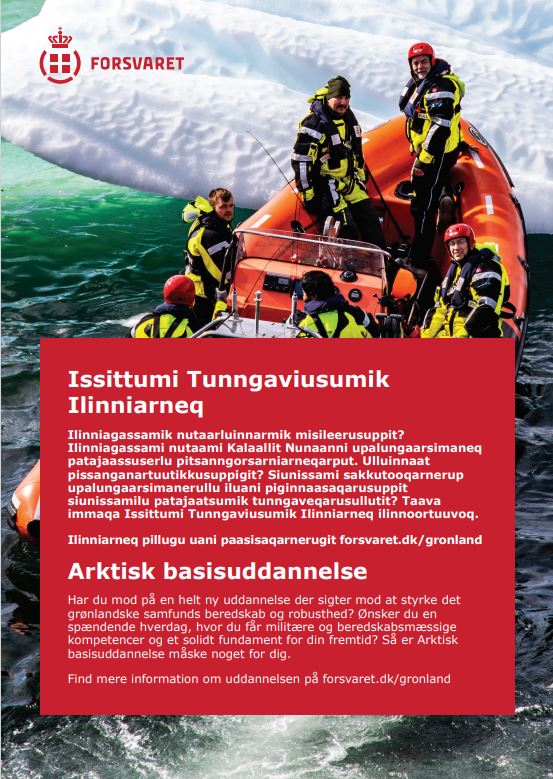 FORSVARET

Issittumi Tunngaviusumik Ilinniarneq

Ilinniagassamik nutaarluinnarmik misileerusuppit? Ilinniagassami nutaami Kalaallit Nunaanni upalungaarsimaneq patajaassuserlu pitsanngorsarniarneqarput. Ulluinnaat pissanganartuutikkusuppigit? Siunissami sakkutooqarnerup upalungaarsimanerullu iluani piginnaasaqarusuppit siunissamilu patajaatsumik tunngaveqarusullutit? Taava immaqa Issittumi Tunngaviusumik Ilinniarneq ilinnoortuuvoq.

Ilinniarneq pillugu uani paasisaqarnerugit forsvaret.dk/gronland

Arktisk basisuddannelse

Har du mod på en helt ny uddannelse der sigter mod at styrke det grønlandske samfunds beredskab og robusthed? Ønsker du en spændende hverdag, hvor du får militære og beredskabsmæssige kompetencer og et solidt fundament for din fremtid? Så er Arktisk basisuddannelse måske noget for dig.

Find mere information om uddannelsen på forsvaret.dk/gronland